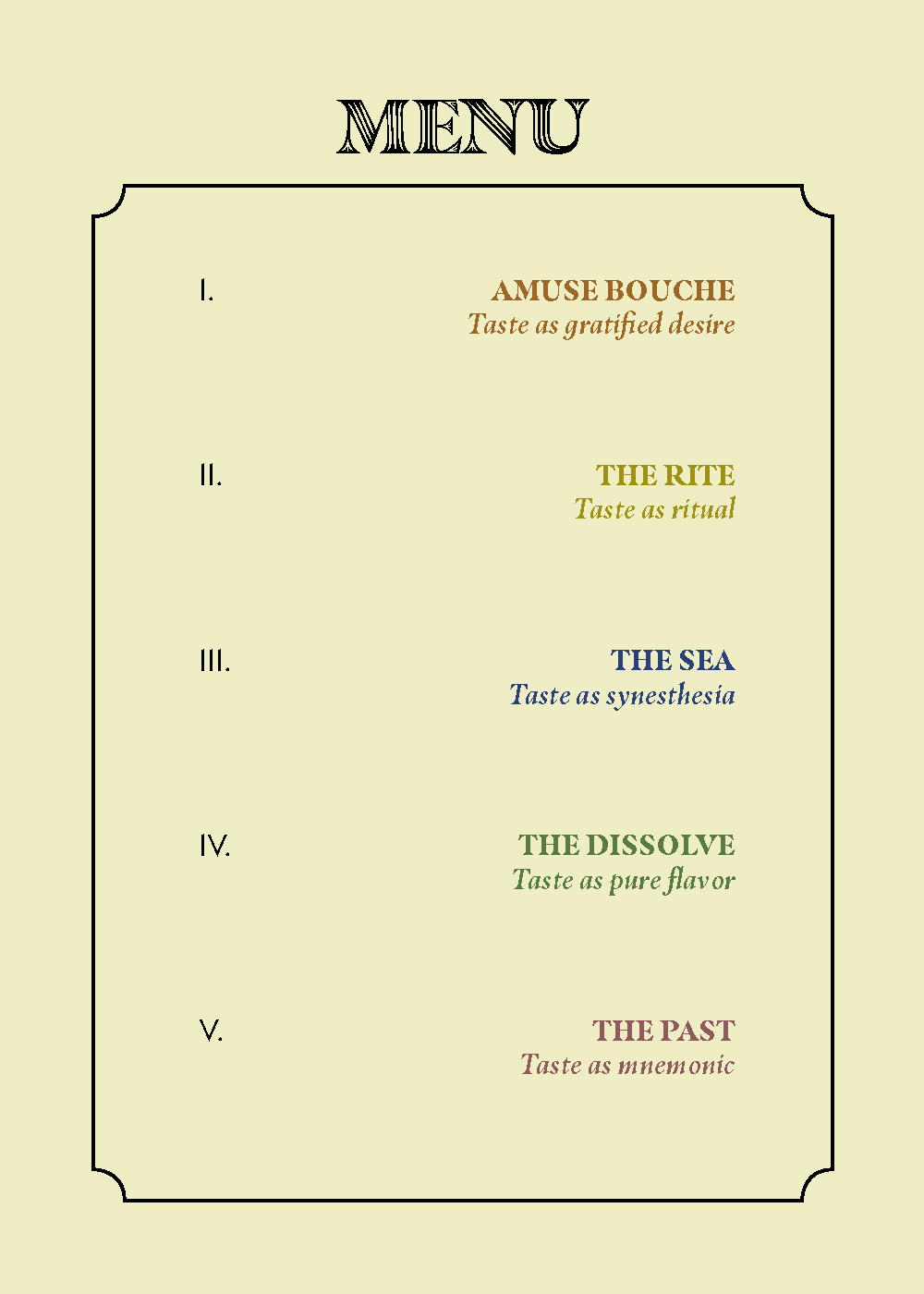 MENU

I.

AMUSE BOUCHE
Taste as gratified desire

II.

THE RITE
Taste as ritual

III.

THE SEA
Taste as synesthesia

IV.

THE DISSOLVE
Taste as pure flavor

V.

THE PAST
Taste as mnemonic